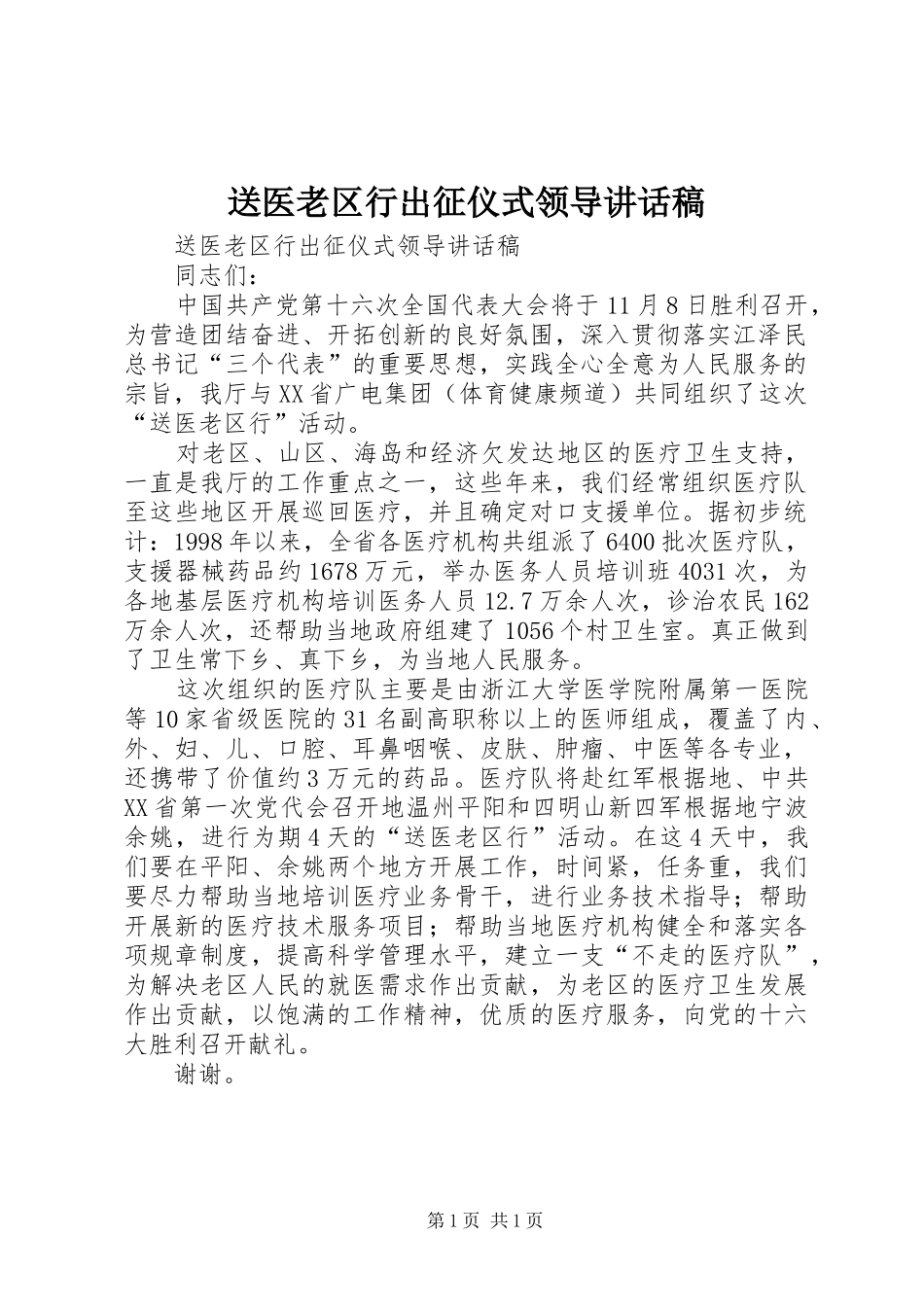 送医老区行出征仪式领导讲话稿

送医老区行出征仪式领导讲话稿

同志们：

中国共产党第十六次全国代表大会将于11月8日胜利召开，为营造团结奋进、开拓创新的良好氛围，深入贯彻落实江泽民总书记“三个代表”的重要思想，实践全心全意为人民服务的宗旨，我厅与XX省广电集团（体育健康频道）共同组织了这次“送医老区行”活动。

对老区、山区、海岛和经济欠发达地区的医疗卫生支持，一直是我厅的工作重点之一，这些年来，我们经常组织医疗队至这些地区开展巡回医疗，并且确定对口支援单位。据初步统计：1998年以来，全省各医疗机构共组派了6400批次医疗队，支援器械药品约1678万元，举办医务人员培训班4031次，为各地基层医疗机构培训医务人员12.7万余人次，诊治农民162万余人次，还帮助当地政府组建了1056个村卫生室。真正做到了卫生常下乡、真下乡，为当地人民服务。

这次组织的医疗队主要是由浙江大学医学院附属第一医院等10家省级医院的31名副高职称以上的医师组成，覆盖了内、外、妇、儿、口腔、耳鼻咽喉、皮肤、肿瘤、中医等各专业，还携带了价值约3万元的药品。医疗队将赴红军根据地、中共XX省第一次党代会召开地温州平阳和四明山新四军根据地宁波余姚，进行为期4天的“送医老区行”活动。在这4天中，我们要在平阳、余姚两个地方开展工作，时间紧，任务重，我们要尽力帮助当地培训医疗业务骨干，进行业务技术指导；帮助开展新的医疗技术服务项目；帮助当地医疗机构健全和落实各项规章制度，提高科学管理水平，建立一支“不走的医疗队”，为解决老区人民的就医需求作出贡献，为老区的医疗卫生发展作出贡献，以饱满的工作精神，优质的医疗服务，向党的十六大胜利召开献礼。

谢谢。

第1页 共1页